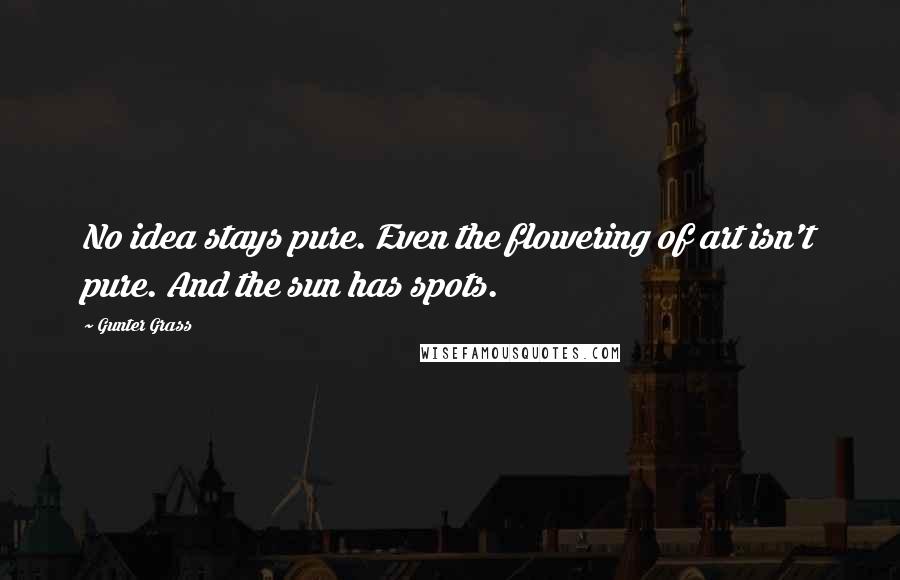 No idea stays pure. Even the flowering of art isn't pure. And the sun has spots.

~ Gunter Grass

WISEFAMOUSQUOTES.COM